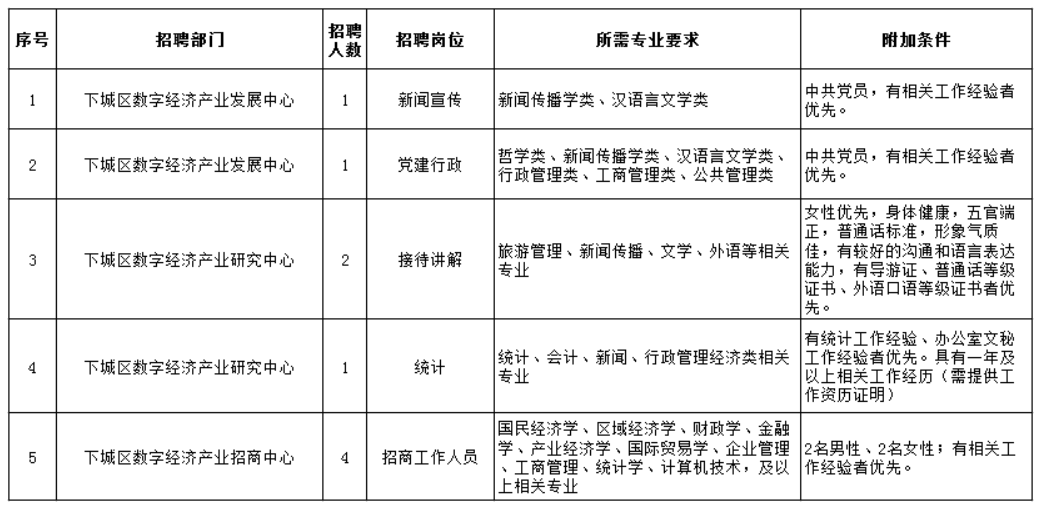 | 序号 | 招聘部门 | 招聘人数 | 招聘岗位 | 所需专业要求 | 附加条件 |
|---|---|---|---|---|---|
| 1 | 下城区数字经济产业发展中心 | 1 | 新闻宣传 | 新闻传播学类、汉语言文学类 | 中共党员，有相关工作经验者优先。 |
| 2 | 下城区数字经济产业发展中心 | 1 | 党建行政 | 哲学类、新闻传播学类、汉语言文学类、行政管理类、工商管理类、公共管理类 | 中共党员，有相关工作经验者优先。 |
| 3 | 下城区数字经济产业研究中心 | 2 | 接待讲解 | 旅游管理、新闻传播、文学、外语等相关专业 | 女性优先，身体健康，五官端正，普通话标准，形象气质佳，有较好的沟通和语言表达能力，有导游证、普通话等级证书、外语口语等级证书者优先。 |
| 4 | 下城区数字经济产业研究中心 | 1 | 统计 | 统计、会计、新闻、行政管理经济类相关专业 | 有统计工作经验、办公室文秘工作经验者优先。具有一年及以上相关工作经历（需提供工作资历证明） |
| 5 | 下城区数字经济产业招商中心 | 4 | 招商工作人员 | 国民经济学、区域经济学、财政学、金融学、产业经济学、国际贸易学、企业管理、工商管理、统计学、计算机技术，及以上相关专业 | 2名男性、2名女性；有相关工作经验者优先。 |